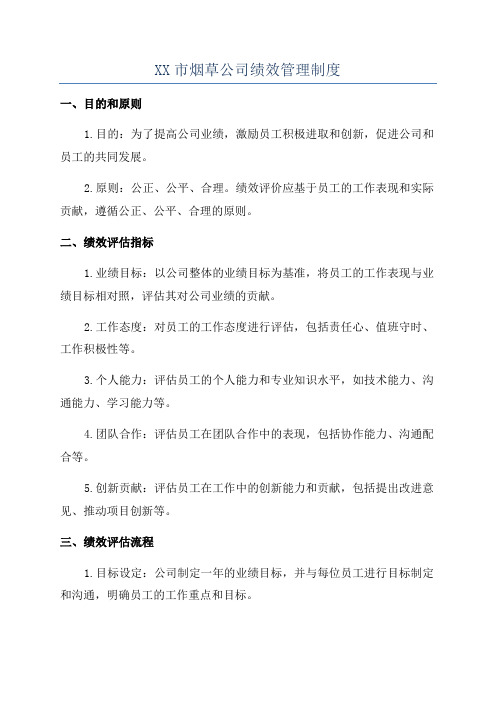 XX 市烟草公司绩效管理制度

一、目的和原则

1.目的：为了提高公司业绩，激励员工积极进取和创新，促进公司和员工的共同发展。

2.原则：公正、公平、合理。绩效评价应基于员工的工作表现和实际贡献，遵循公正、公平、合理的原则。

二、绩效评估指标

1.业绩目标：以公司整体的业绩目标为基准，将员工的工作表现与业绩目标相对照，评估其对公司业绩的贡献。

2.工作态度：对员工的工作态度进行评估，包括责任心、值班守时、工作积极性等。

3.个人能力：评估员工的个人能力和专业知识水平，如技术能力、沟通能力、学习能力等。

4.团队合作：评估员工在团队合作中的表现，包括协作能力、沟通配合等。

5.创新贡献：评估员工在工作中的创新能力和贡献，包括提出改进意见、推动项目创新等。

三、绩效评估流程

1.目标设定：公司制定一年的业绩目标，并与每位员工进行目标制定和沟通，明确员工的工作重点和目标。